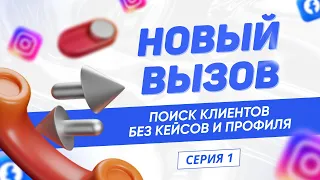 НОВЫЙ ВЫЗОВ

ПОИСК КЛИЕНТОВ БЕЗ КЕЙСОВ И ПРОФИЛЯ

СЕРИЯ 1